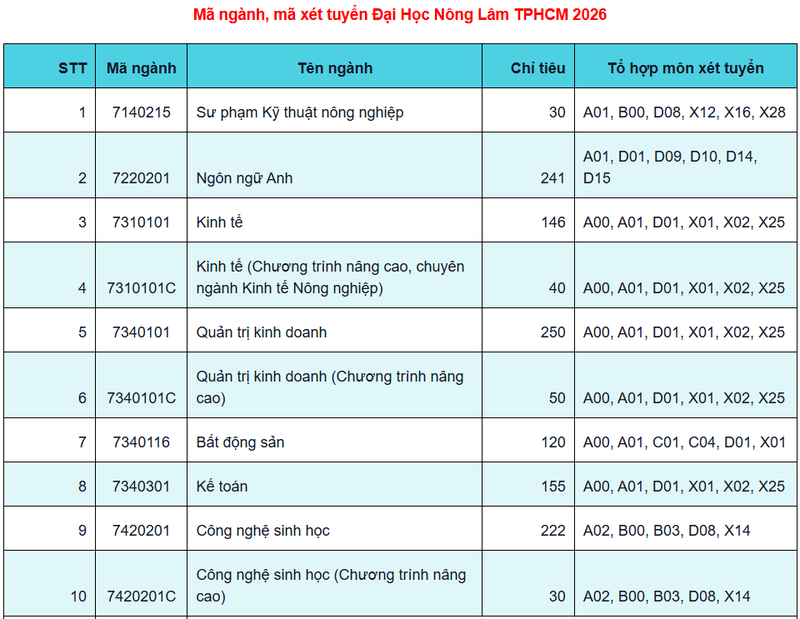 Mã ngành, mã xét tuyển Đại Học Nông Lâm TPHCM 2026

| STT | Mã ngành | Tên ngành | Chỉ tiêu | Tổ hợp môn xét tuyển |
|---|---|---|---|---|
| 1 | 7140215 | Sư phạm Kỹ thuật nông nghiệp | 30 | A01, B00, D08, X12, X16, X28 |
| 2 | 7220201 | Ngôn ngữ Anh | 241 | A01, D01, D09, D10, D14, D15 |
| 3 | 7310101 | Kinh tế | 146 | A00, A01, D01, X01, X02, X25 |
| 4 | 7310101C | Kinh tế (Chương trình nâng cao, chuyên ngành Kinh tế Nông nghiệp) | 40 | A00, A01, D01, X01, X02, X25 |
| 5 | 7340101 | Quản trị kinh doanh | 250 | A00, A01, D01, X01, X02, X25 |
| 6 | 7340101C | Quản trị kinh doanh (Chương trình nâng cao) | 50 | A00, A01, D01, X01, X02, X25 |
| 7 | 7340116 | Bất động sản | 120 | A00, A01, C01, C04, D01, X01 |
| 8 | 7340301 | Kế toán | 155 | A00, A01, D01, X01, X02, X25 |
| 9 | 7420201 | Công nghệ sinh học | 222 | A02, B00, B03, D08, X14 |
| 10 | 7420201C | Công nghệ sinh học (Chương trình nâng cao) | 30 | A02, B00, B03, D08, X14 |